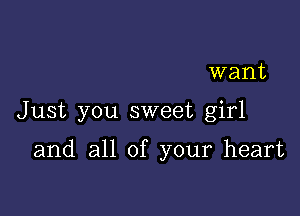 want

Just you sweet girl

and all of your heart